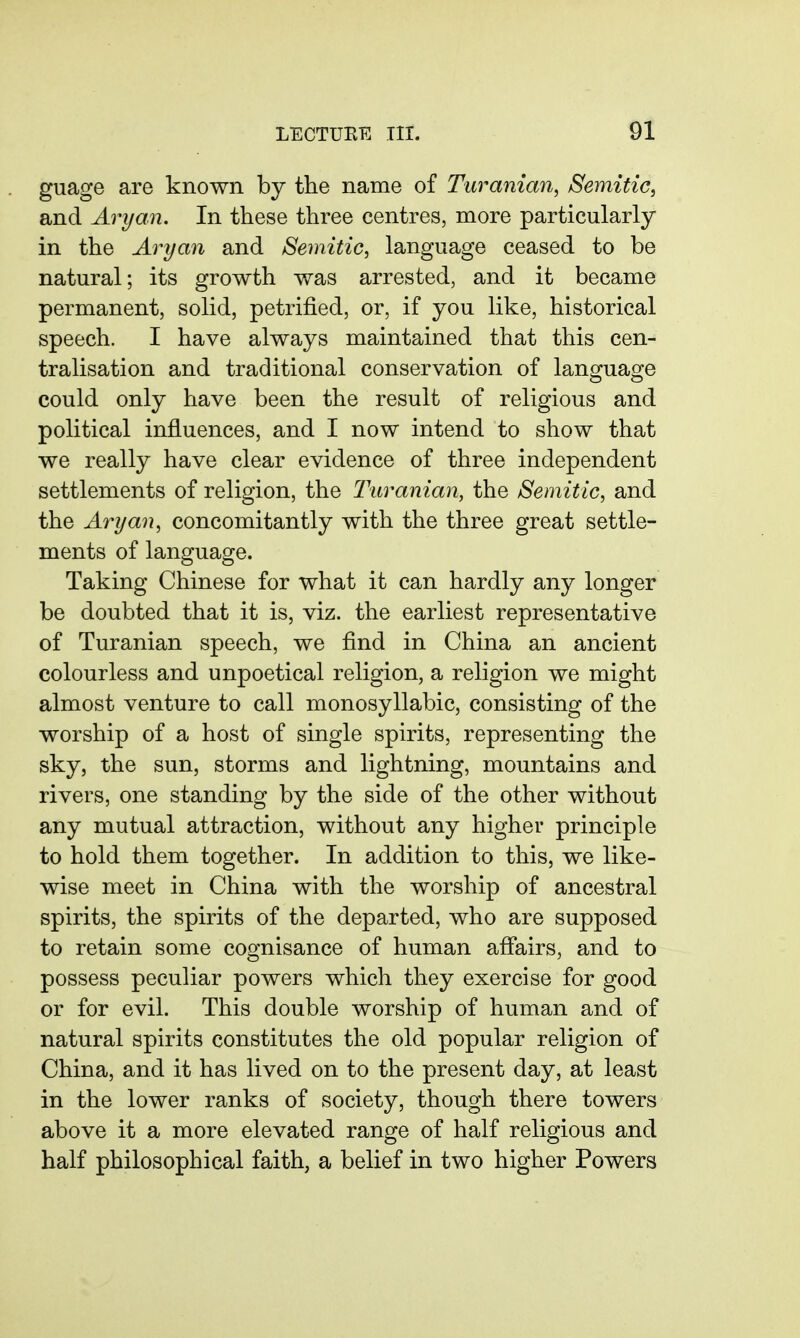 LECTURE III. 91

guage are known by the name of Turanian, Semitic, and Aryan. In these three centres, more particularly in the Aryan and Semitic, language ceased to be natural; its growth was arrested, and it became permanent, solid, petrified, or, if you like, historical speech. I have always maintained that this centralisation and traditional conservation of language could only have been the result of religious and political influences, and I now intend to show that we really have clear evidence of three independent settlements of religion, the Turanian, the Semitic, and the Aryan, concomitantly with the three great settlements of language.

Taking Chinese for what it can hardly any longer be doubted that it is, viz. the earliest representative of Turanian speech, we find in China an ancient colourless and unpoetical religion, a religion we might almost venture to call monosyllabic, consisting of the worship of a host of single spirits, representing the sky, the sun, storms and lightning, mountains and rivers, one standing by the side of the other without any mutual attraction, without any higher principle to hold them together. In addition to this, we likewise meet in China with the worship of ancestral spirits, the spirits of the departed, who are supposed to retain some cognisance of human affairs, and to possess peculiar powers which they exercise for good or for evil. This double worship of human and of natural spirits constitutes the old popular religion of China, and it has lived on to the present day, at least in the lower ranks of society, though there towers above it a more elevated range of half religious and half philosophical faith, a belief in two higher Powers